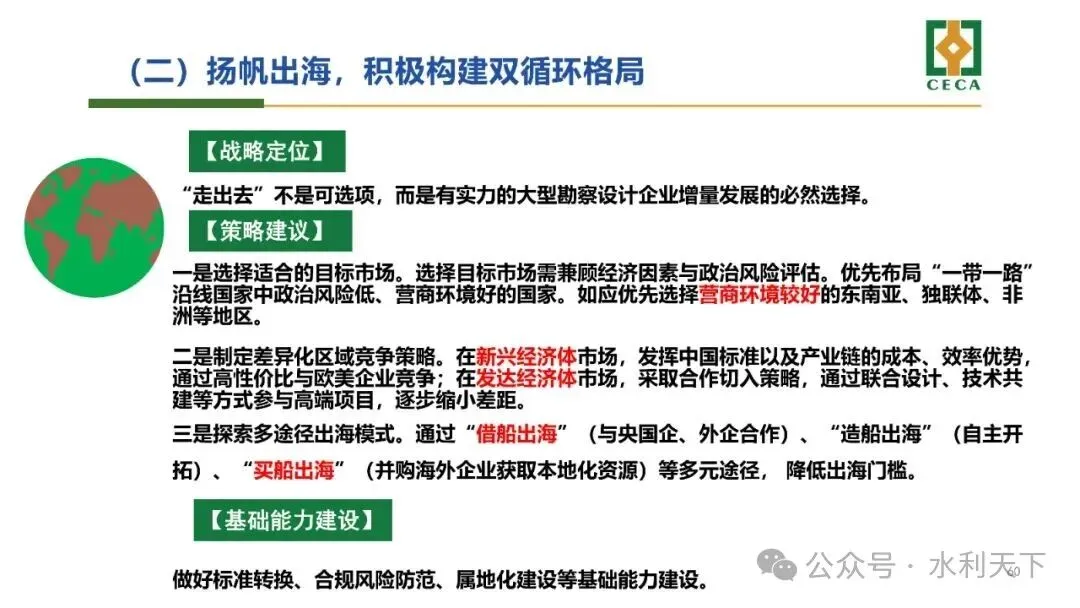 （二）扬帆出海，积极构建双循环格局

CECA

【战略定位】

“走出去”不是可选项，而是有实力的大型勘察设计企业增量发展的必然选择。

【策略建议】

一是选择适合的目标市场。选择目标市场需兼顾经济因素与政治风险评估。优先布局“一带一路”沿线国家中政治风险低、营商环境好的国家。如应优先选择营商环境较好的东南亚、独联体、非洲等地区。

二是制定差异化区域竞争策略。在新兴经济体市场，发挥中国标准以及产业链的成本、效率优势，通过高性价比与欧美企业竞争；在发达经济体市场，采取合作切入策略，通过联合设计、技术共建等方式参与高端项目，逐步缩小差距。

三是探索多途径出海模式。通过“借船出海”（与央国企、外企合作）、“造船出海”（自主开拓）、“买船出海”（并购海外企业获取本地化资源）等多元途径，降低出海门槛。

【基础能力建设】

做好标准转换、合规风险防范、属地化建设等基础能力建设。

公众号 · 水利天下